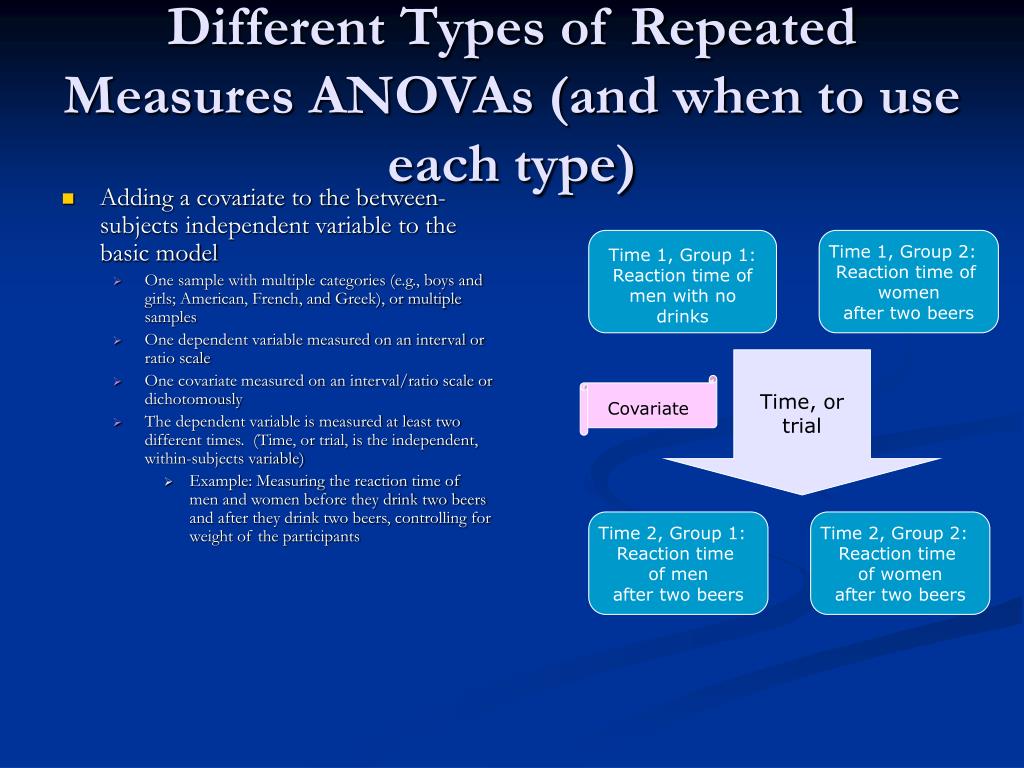 Different Types of Repeated Measures ANOVAs (and when to use each type)

Adding a covariate to the between-subjects independent variable to the basic model

One sample with multiple categories (e.g., boys and girls; American, French, and Greek), or multiple samples

One dependent variable measured on an interval or ratio scale

One covariate measured on an interval/ratio scale or dichotomously

The dependent variable is measured at least two different times. (Time, or trial, is the independent, within-subjects variable)

Example: Measuring the reaction time of men and women before they drink two beers and after they drink two beers, controlling for weight of the participants

Time 1, Group 1: Reaction time of men with no drinks

Time 1, Group 2: Reaction time of women after two beers

Covariate

Time, or trial

Time 2, Group 1: Reaction time of men after two beers

Time 2, Group 2: Reaction time of women after two beers